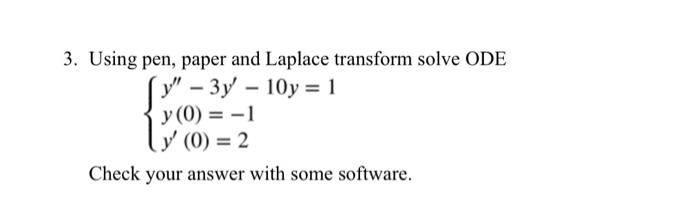 3. Using pen, paper and Laplace transform solve ODE

$\begin{cases} y'' - 3y' - 10y = 1 \\ y(0) = -1 \\ y'(0) = 2 \end{cases}$

Check your answer with some software.